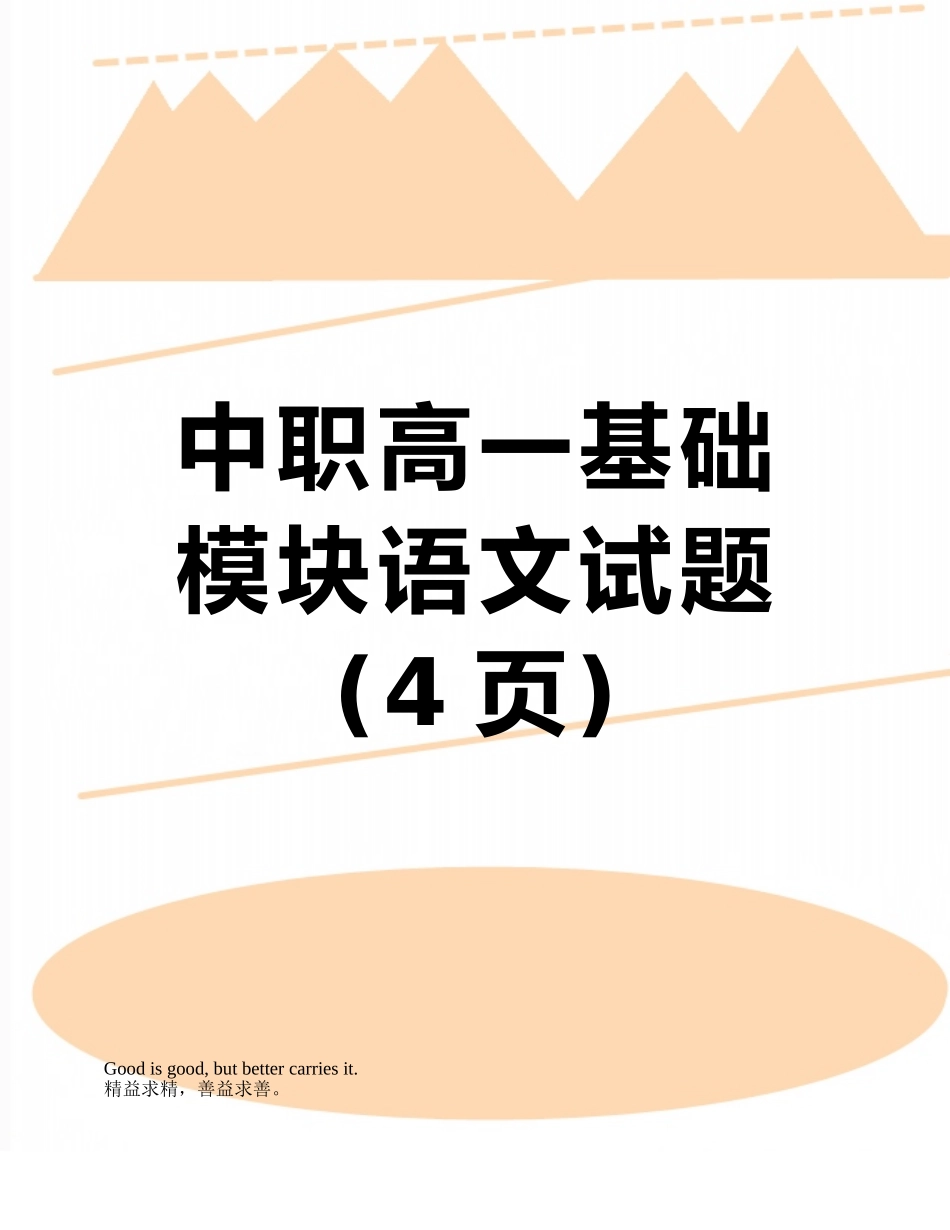 中职高一基础模块语文试题（4 页）

Good is good, but better carries it.
精益求精，善益求善。